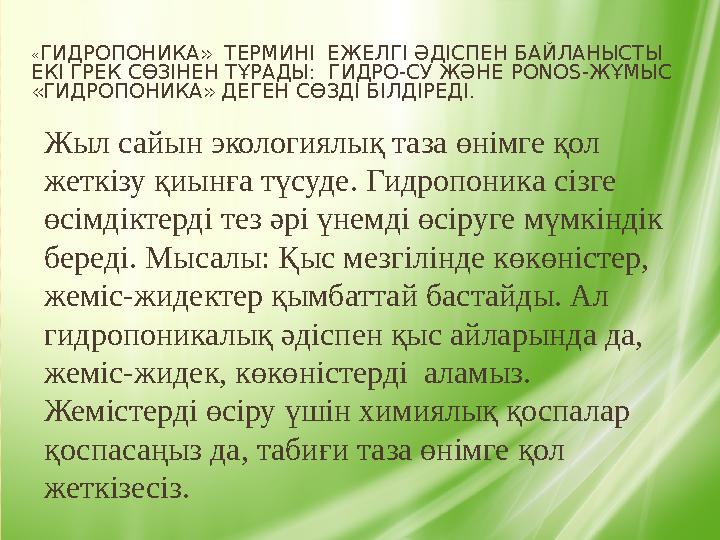 «ГИДРОПОНИКА» ТЕРМИНІ ЕЖЕЛГІ ӘДІСПЕН БАЙЛАНЫСТЫ ЕКІ ГРЕК СӨЗІНЕН ТҰРАДЫ: ГИДРО-СУ ЖӘНЕ PONOS-ЖҰМЫС «ГИДРОПОНИКА» ДЕГЕН СӨЗДІ БІЛДІРЕДІ.

Жыл сайын экологиялық таза өнімге қол жеткізу қиынға түсуде. Гидропоника сізге өсімдіктерді тез әрі үнемді өсіруге мүмкіндік береді. Мысалы: Қыс мезгілінде көкөністер, жеміс-жидектер қымбаттай бастайды. Ал гидропоникалық әдіспен қыс айларында да, жеміс-жидек, көкөністерді аламыз. Жемістерді өсіру үшін химиялық қоспалар қоспасаңыз да, табиғи таза өнімге қол жеткізесіз.